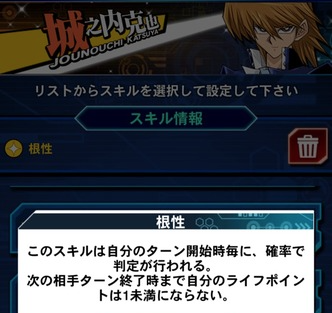 城之内克也
JOUNOUCHI KATSUYA

リストからスキルを選択して設定して下さい

スキル情報

根性

根性

このスキルは自分のターン開始時毎に、確率で判定が行われる。
次の相手ターン終了時まで自分のライフポイントは1未満にならない。